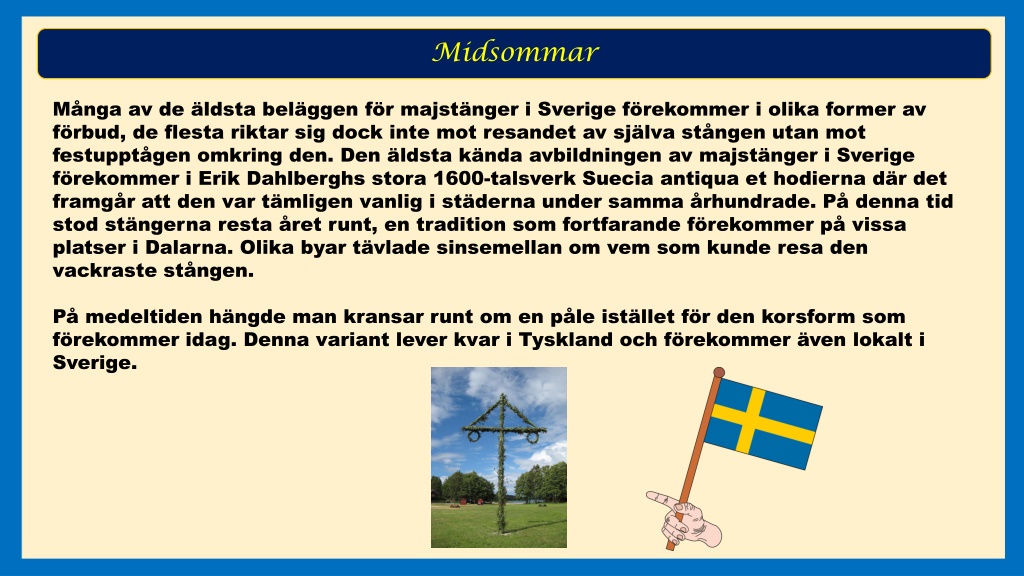 Midsommar

Många av de äldsta beläggen för majstänger i Sverige förekommer i olika former av förbud, de flesta riktar sig dock inte mot resandet av själva stången utan mot festupptågen omkring den. Den äldsta kända avbildningen av majstänger i Sverige förekommer i Erik Dahlberghs stora 1600-talsverk Suecia antiqua et hodierna där det framgår att den var tämligen vanlig i städerna under samma århundrade. På denna tid stod stängerna resta året runt, en tradition som fortfarande förekommer på vissa platser i Dalarna. Olika byar tävlade sinsemellan om vem som kunde resa den vackraste stången.

På medeltiden hängde man kransar runt om en påle istället för den korsform som förekommer idag. Denna variant lever kvar i Tyskland och förekommer även lokalt i Sverige.